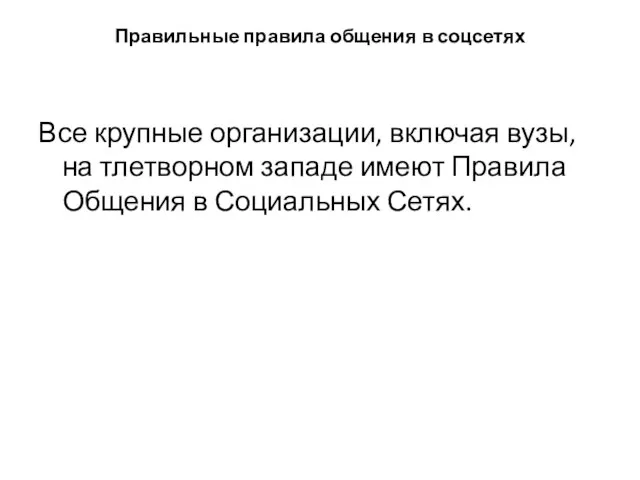 Правильные правила общения в соцсетях

Все крупные организации, включая вузы, на тлетворном западе имеют Правила Общения в Социальных Сетях.